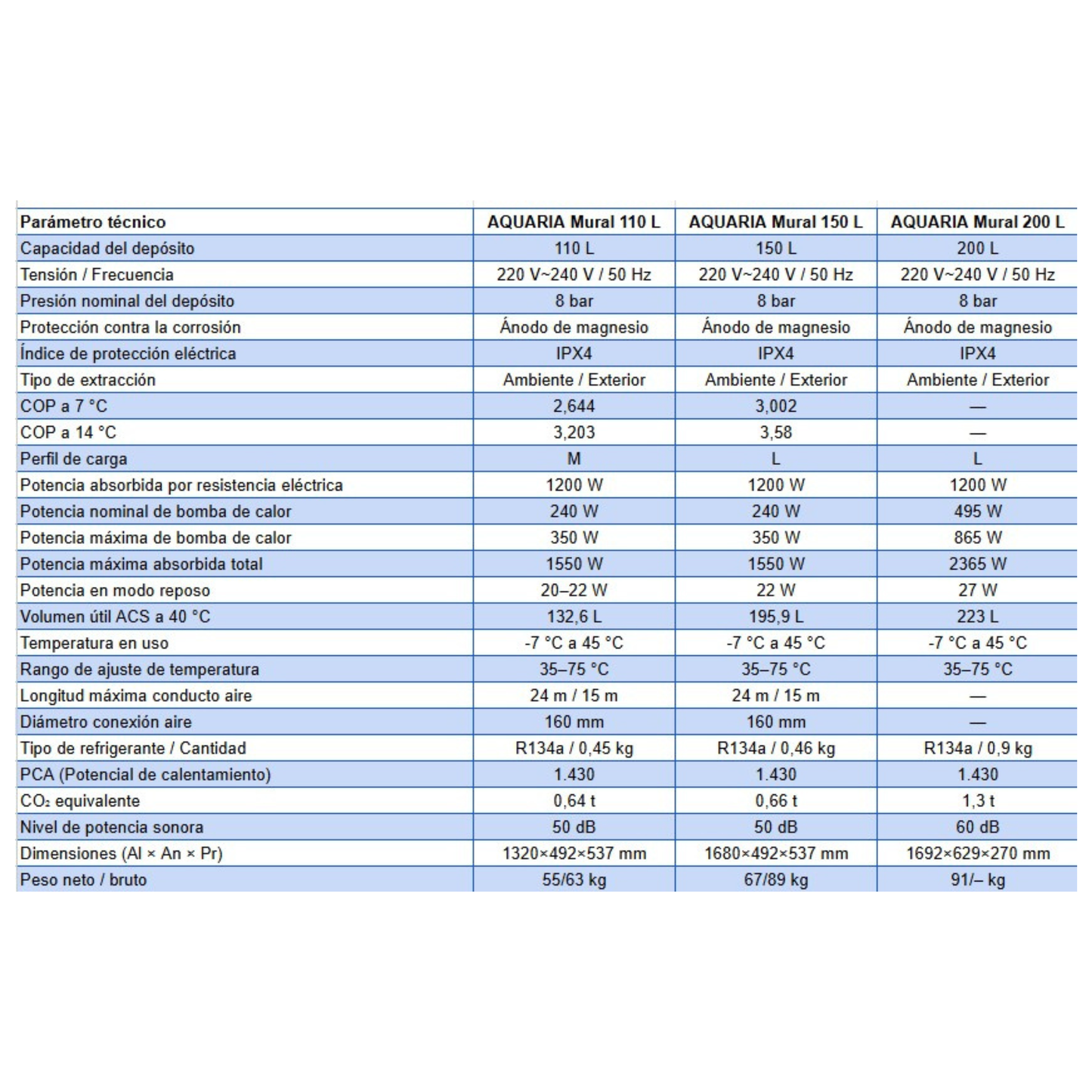 | Parámetro técnico | AQUARIA Mural 110 L | AQUARIA Mural 150 L | AQUARIA Mural 200 L |
|---|---|---|---|
| Capacidad del depósito | 110 L | 150 L | 200 L |
| Tensión / Frecuencia | 220 V~240 V / 50 Hz | 220 V~240 V / 50 Hz | 220 V~240 V / 50 Hz |
| Presión nominal del depósito | 8 bar | 8 bar | 8 bar |
| Protección contra la corrosión | Ánodo de magnesio | Ánodo de magnesio | Ánodo de magnesio |
| Índice de protección eléctrica | IPX4 | IPX4 | IPX4 |
| Tipo de extracción | Ambiente / Exterior | Ambiente / Exterior | Ambiente / Exterior |
| COP a 7 °C | 2,644 | 3,002 | — |
| COP a 14 °C | 3,203 | 3,58 | — |
| Perfil de carga | M | L | L |
| Potencia absorbida por resistencia eléctrica | 1200 W | 1200 W | 1200 W |
| Potencia nominal de bomba de calor | 240 W | 240 W | 495 W |
| Potencia máxima de bomba de calor | 350 W | 350 W | 865 W |
| Potencia máxima absorbida total | 1550 W | 1550 W | 2365 W |
| Potencia en modo reposo | 20–22 W | 22 W | 27 W |
| Volumen útil ACS a 40 °C | 132,6 L | 195,9 L | 223 L |
| Temperatura en uso | -7 °C a 45 °C | -7 °C a 45 °C | -7 °C a 45 °C |
| Rango de ajuste de temperatura | 35–75 °C | 35–75 °C | 35–75 °C |
| Longitud máxima conducto aire | 24 m / 15 m | 24 m / 15 m | — |
| Diámetro conexión aire | 160 mm | 160 mm | — |
| Tipo de refrigerante / Cantidad | R134a / 0,45 kg | R134a / 0,46 kg | R134a / 0,9 kg |
| PCA (Potencial de calentamiento) | 1.430 | 1.430 | 1.430 |
| $CO_2$ equivalente | 0,64 t | 0,66 t | 1,3 t |
| Nivel de potencia sonora | 50 dB | 50 dB | 60 dB |
| Dimensiones (Al × An × Pr) | 1320×492×537 mm | 1680×492×537 mm | 1692×629×270 mm |
| Peso neto / bruto | 55/63 kg | 67/89 kg | 91/– kg |